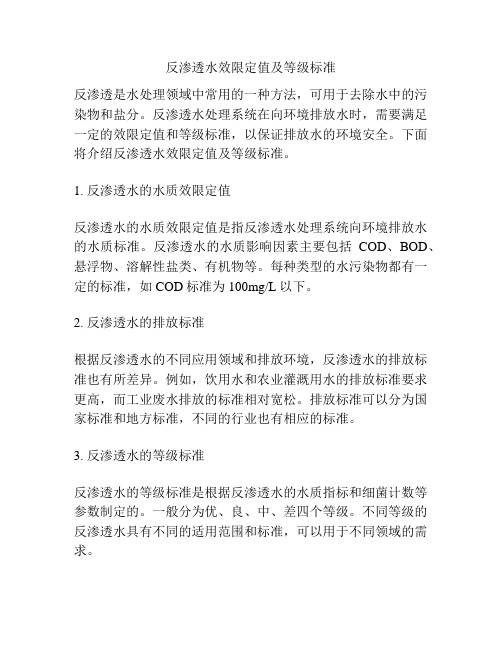 反渗透水效限定值及等级标准

反渗透是水处理领域中常用的一种方法，可用于去除水中的污染物和盐分。反渗透水处理系统在向环境排放水时，需要满足一定的效限定值和等级标准，以保证排放水的环境安全。下面将介绍反渗透水效限定值及等级标准。

1. 反渗透水的水质效限定值

反渗透水的水质效限定值是指反渗透水处理系统向环境排放水的水质标准。反渗透水的水质影响因素主要包括 COD、BOD、悬浮物、溶解性盐类、有机物等。每种类型的水污染物都有一定的标准，如 COD 标准为 100mg/L 以下。

2. 反渗透水的排放标准

根据反渗透水的不同应用领域和排放环境，反渗透水的排放标准也有所差异。例如，饮用水和农业灌溉用水的排放标准要求更高，而工业废水排放的标准相对宽松。排放标准可以分为国家标准和地方标准，不同的行业也有相应的标准。

3. 反渗透水的等级标准

反渗透水的等级标准是根据反渗透水的水质指标和细菌计数等参数制定的。一般分为优、良、中、差四个等级。不同等级的反渗透水具有不同的适用范围和标准，可以用于不同领域的需求。